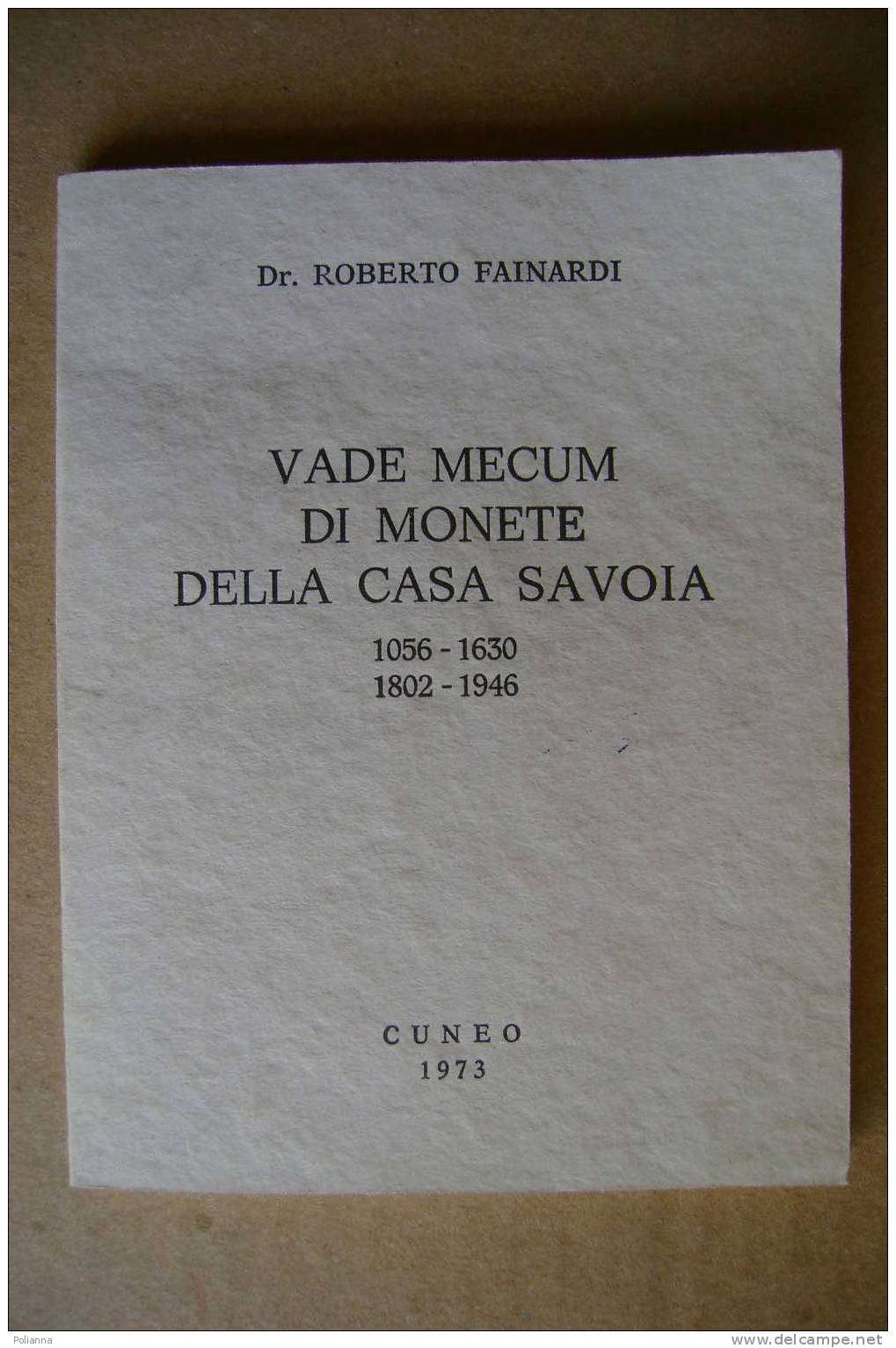 Dr. ROBERTO FAINARDI

VADE MECUM
DI MONETE
DELLA CASA SAVOIA

1056 - 1630
1802 - 1946

CUNEO
1973

Polianna

www.delcampe.net